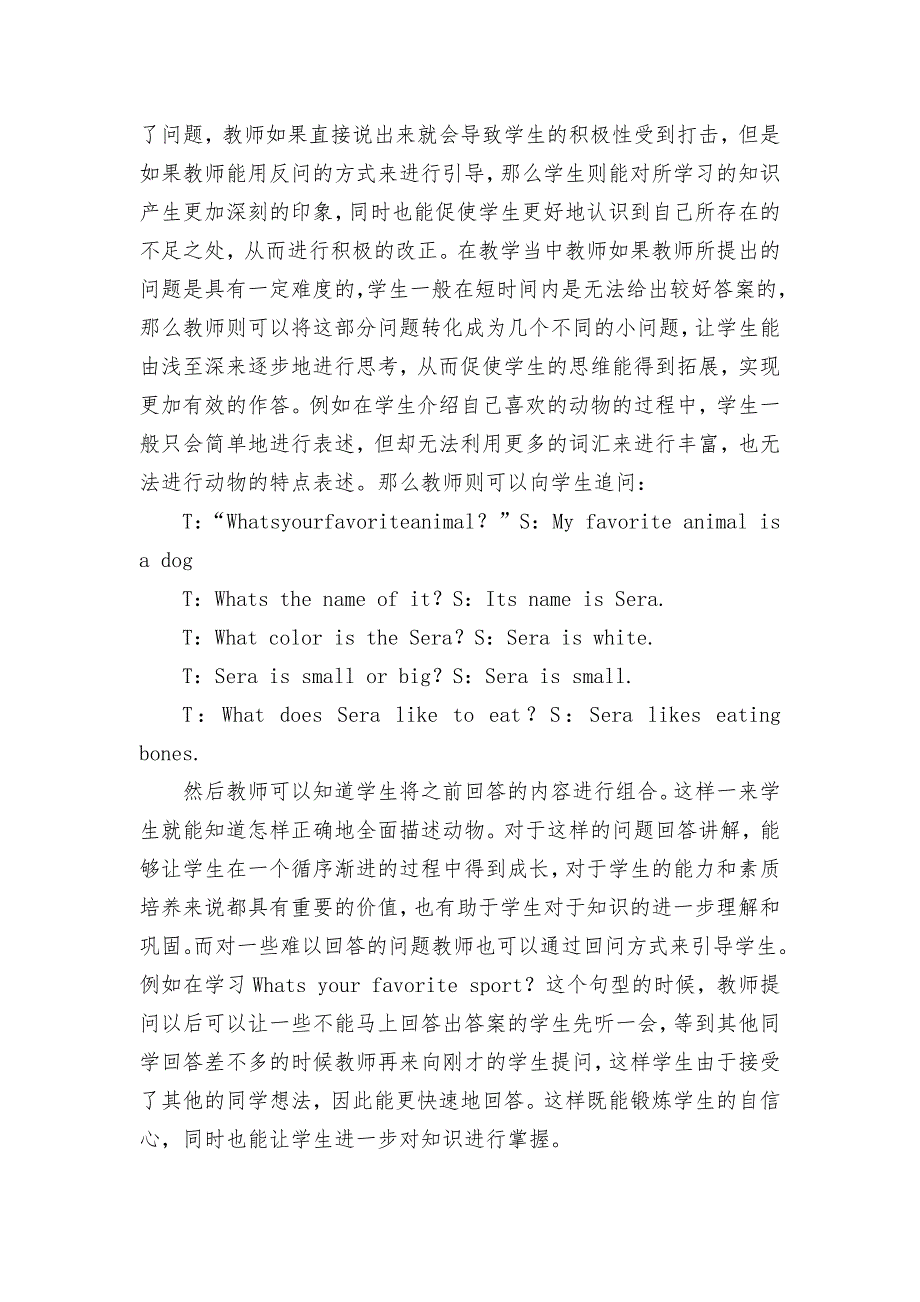 了问题，教师如果直接说出来就会导致学生的积极性受到打击，但是如果教师能用反问的方式来进行引导，那么学生则能对所学习的知识产生更加深刻的印象，同时也能促使学生更好地认识到自己所存在的不足之处，从而进行积极的改正。在教学当中教师如果教师所提出的问题是具有一定难度的，学生一般在短时间内是无法给出较好答案的，那么教师则可以将这部分问题转化成为几个不同的小问题，让学生能由浅至深来逐步地进行思考，从而促使学生的思维能得到拓展，实现更加有效的作答。例如在学生介绍自己喜欢的动物的过程中，学生一般只会简单地进行表述，但却无法利用更多的词汇来进行丰富，也无法进行动物的特点表述。那么教师则可以向学生追问：

T：“Whatsyourfavoriteanimal？”S：My favorite animal is a dog

T：Whats the name of it？S：Its name is Sera.

T：What color is the Sera？S：Sera is white.

T：Sera is small or big？S：Sera is small.

T：What does Sera like to eat？S：Sera likes eating bones.

然后教师可以知道学生将之前回答的内容进行组合。这样一来学生就能知道怎样正确地全面描述动物。对于这样的问题回答讲解，能够让学生在一个循序渐进的过程中得到成长，对于学生的能力和素质培养来说都具有重要的价值，也有助于学生对于知识的进一步理解和巩固。而对一些难以回答的问题教师也可以通过回问方式来引导学生。例如在学习 Whats your favorite sport？这个句型的时候，教师提问以后可以让一些不能马上回答出答案的学生先听一会，等到其他同学回答差不多的时候教师再来向刚才的学生提问，这样学生由于接受了其他的同学想法，因此能更快速地回答。这样既能锻炼学生的自信心，同时也能让学生进一步对知识进行掌握。